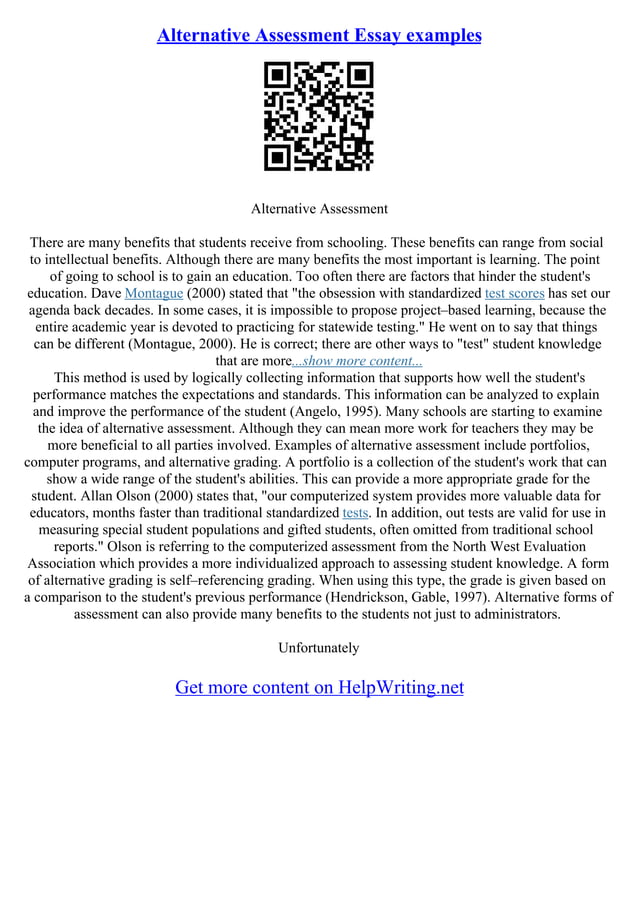 Alternative Assessment Essay examples

Alternative Assessment

There are many benefits that students receive from schooling. These benefits can range from social to intellectual benefits. Although there are many benefits the most important is learning. The point of going to school is to gain an education. Too often there are factors that hinder the student's education. Dave Montague (2000) stated that "the obsession with standardized test scores has set our agenda back decades. In some cases, it is impossible to propose project–based learning, because the entire academic year is devoted to practicing for statewide testing." He went on to say that things can be different (Montague, 2000). He is correct; there are other ways to "test" student knowledge that are more...show more content...
This method is used by logically collecting information that supports how well the student's performance matches the expectations and standards. This information can be analyzed to explain and improve the performance of the student (Angelo, 1995). Many schools are starting to examine the idea of alternative assessment. Although they can mean more work for teachers they may be more beneficial to all parties involved. Examples of alternative assessment include portfolios, computer programs, and alternative grading. A portfolio is a collection of the student's work that can show a wide range of the student's abilities. This can provide a more appropriate grade for the student. Allan Olson (2000) states that, "our computerized system provides more valuable data for educators, months faster than traditional standardized tests. In addition, out tests are valid for use in measuring special student populations and gifted students, often omitted from traditional school reports." Olson is referring to the computerized assessment from the North West Evaluation Association which provides a more individualized approach to assessing student knowledge. A form of alternative grading is self–referencing grading. When using this type, the grade is given based on a comparison to the student's previous performance (Hendrickson, Gable, 1997). Alternative forms of assessment can also provide many benefits to the students not just to administrators.

Unfortunately

Get more content on HelpWriting.net